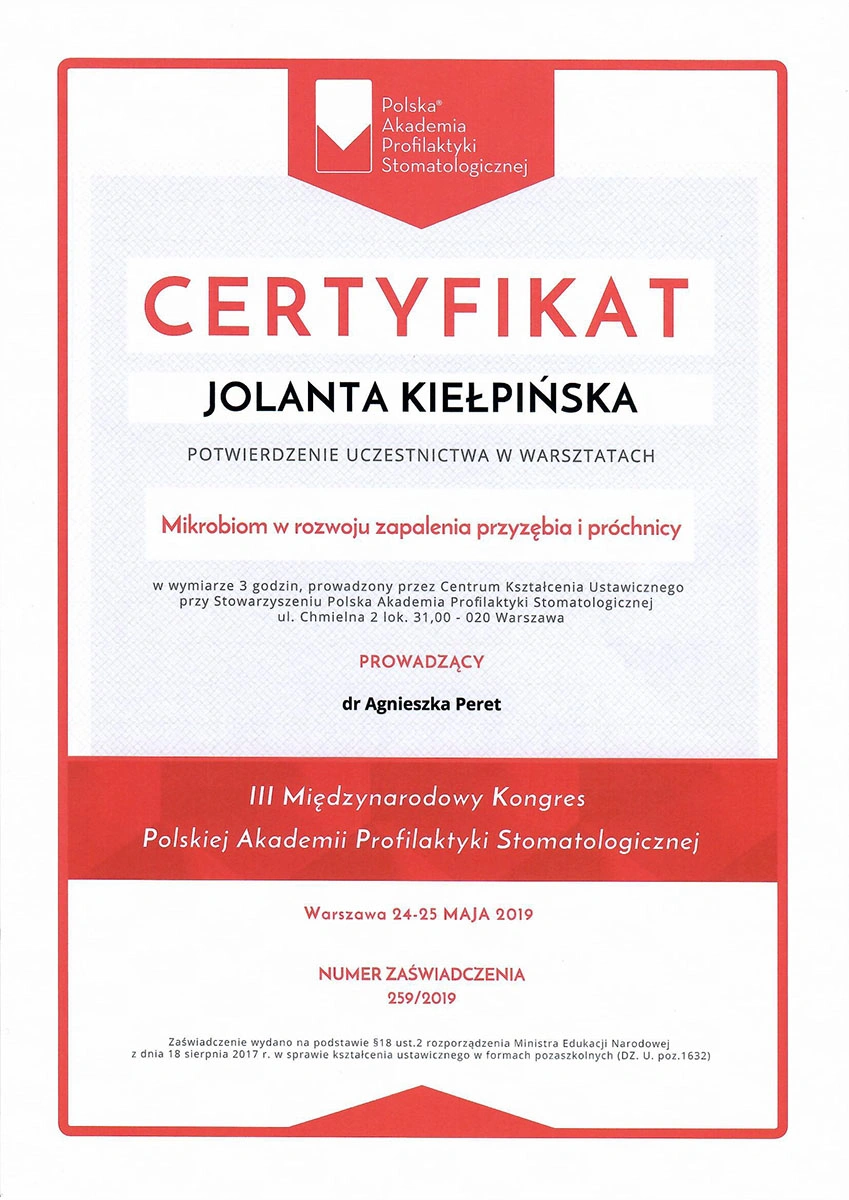 Polska®
Akademia
Profilaktyki
Stomatologicznej

CERTYFIKAT

JOLANTA KIEŁPIŃSKA

POTWIERDZENIE UCZESTNICTWA W WARSZTATACH

Mikrobiom w rozwoju zapalenia przyzębia i próchnicy

w wymiarze 3 godzin, prowadzony przez Centrum Kształcenia Ustawicznego przy Stowarzyszeniu Polska Akademia Profilaktyki Stomatologicznej ul. Chmielna 2 lok. 31,00 - 020 Warszawa

PROWADZĄCY

dr Agnieszka Peret

III Międzynarodowy Kongres
Polskiej Akademii Profilaktyki Stomatologicznej

Warszawa 24-25 MAJA 2019

NUMER ZAŚWIADCZENIA
259/2019

Zaświadczenie wydano na podstawie §18 ust.2 rozporządzenia Ministra Edukacji Narodowej z dnia 18 sierpnia 2017 r. w sprawie kształcenia ustawicznego w formach pozaszkolnych (DZ. U. poz.1632)